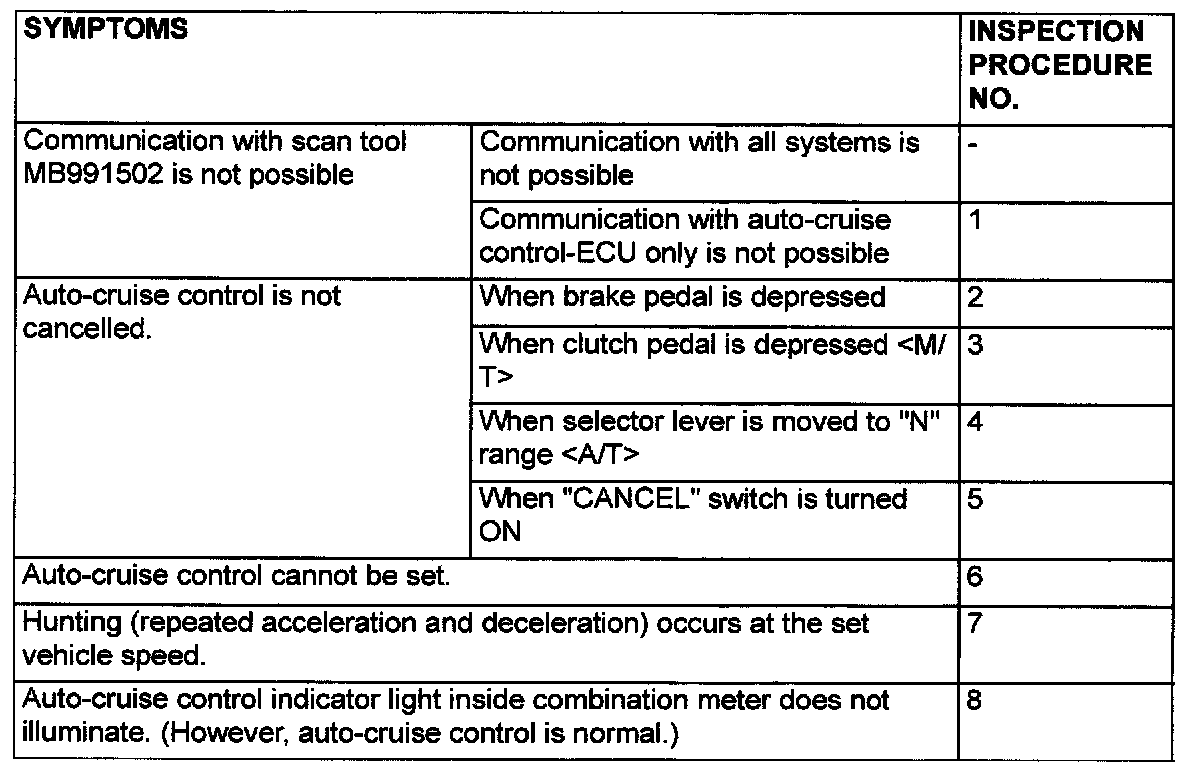 | SYMPTOMS | | INSPECTION PROCEDURE NO. |
|---|---|---|
| Communication with scan tool MB991502 is not possible | Communication with all systems is not possible | - |
| | Communication with auto-cruise control-ECU only is not possible | 1 |
| Auto-cruise control is not cancelled. | When brake pedal is depressed | 2 |
| | When clutch pedal is depressed <M/T> | 3 |
| | When selector lever is moved to "N" range <A/T> | 4 |
| | When "CANCEL" switch is turned ON | 5 |
| Auto-cruise control cannot be set. | | 6 |
| Hunting (repeated acceleration and deceleration) occurs at the set vehicle speed. | | 7 |
| Auto-cruise control indicator light inside combination meter does not illuminate. (However, auto-cruise control is normal.) | | 8 |